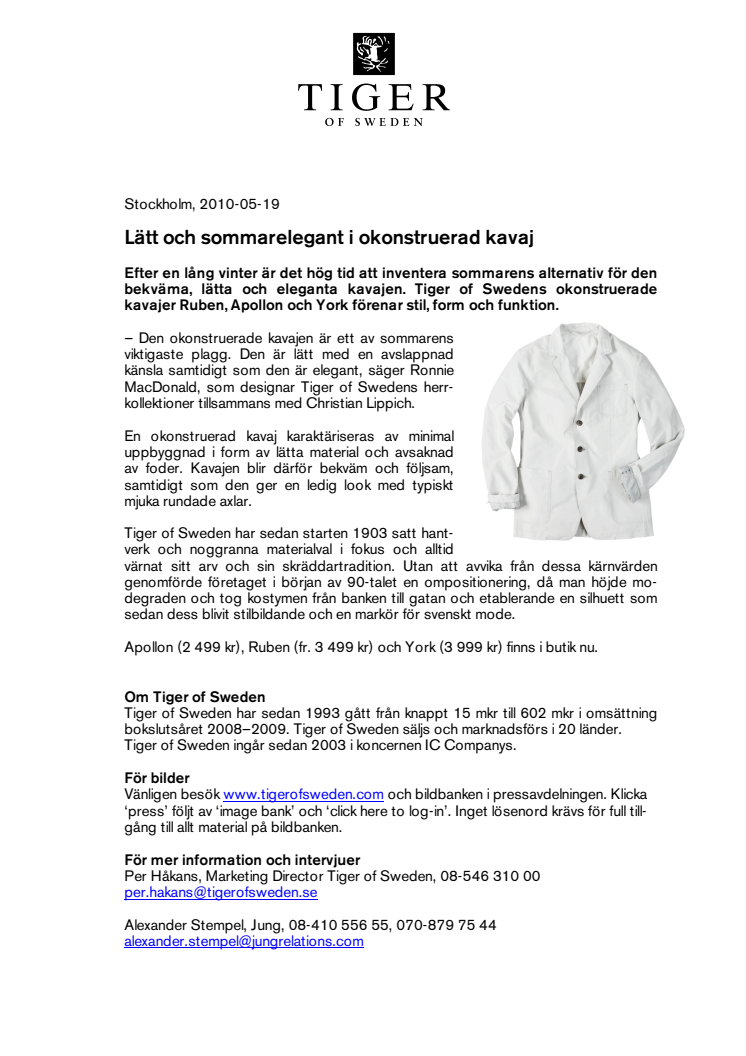 TIGER
OF SWEDEN

Stockholm, 2010-05-19

Lätt och sommarelegant i okonstruerad kavaj

Efter en lång vinter är det hög tid att inventera sommarens alternativ för den bekväma, lätta och eleganta kavajen. Tiger of Swedens okonstruerade kavajer Ruben, Apollon och York förenar stil, form och funktion.

– Den okonstruerade kavajen är ett av sommarens viktigaste plagg. Den är lätt med en avslappnad känsla samtidigt som den är elegant, säger Ronnie MacDonald, som designar Tiger of Swedens herrkollektioner tillsammans med Christian Lippich.

En okonstruerad kavaj karaktäriseras av minimal uppbyggnad i form av lätta material och avsaknad av foder. Kavajen blir därför bekväm och följsam, samtidigt som den ger en ledig look med typiskt mjuka rundade axlar.

Tiger of Sweden har sedan starten 1903 satt hantverk och noggranna materialval i fokus och alltid värnat sitt arv och sin skräddartradition. Utan att avvika från dessa kärnvärden genomförde företaget i början av 90-talet en ompositionering, då man höjde modegraden och tog kostymen från banken till gatan och etablerande en silhuett som sedan dess blivit stilbildande och en markör för svenskt mode.

Apollon (2 499 kr), Ruben (fr. 3 499 kr) och York (3 999 kr) finns i butik nu.

Om Tiger of Sweden
Tiger of Sweden har sedan 1993 gått från knappt 15 mkr till 602 mkr i omsättning bokslutsåret 2008–2009. Tiger of Sweden säljs och marknadsförs i 20 länder. Tiger of Sweden ingår sedan 2003 i koncernen IC Companys.

För bilder
Vänligen besök www.tigerofsweden.com och bildbanken i pressavdelningen. Klicka 'press' följt av 'image bank' och 'click here to log-in'. Inget lösenord krävs för full tillgång till allt material på bildbanken.

För mer information och intervjuer
Per Håkans, Marketing Director Tiger of Sweden, 08-546 310 00
per.hakans@tigerofsweden.se

Alexander Stempel, Jung, 08-410 556 55, 070-879 75 44
alexander.stempel@jungrelations.com